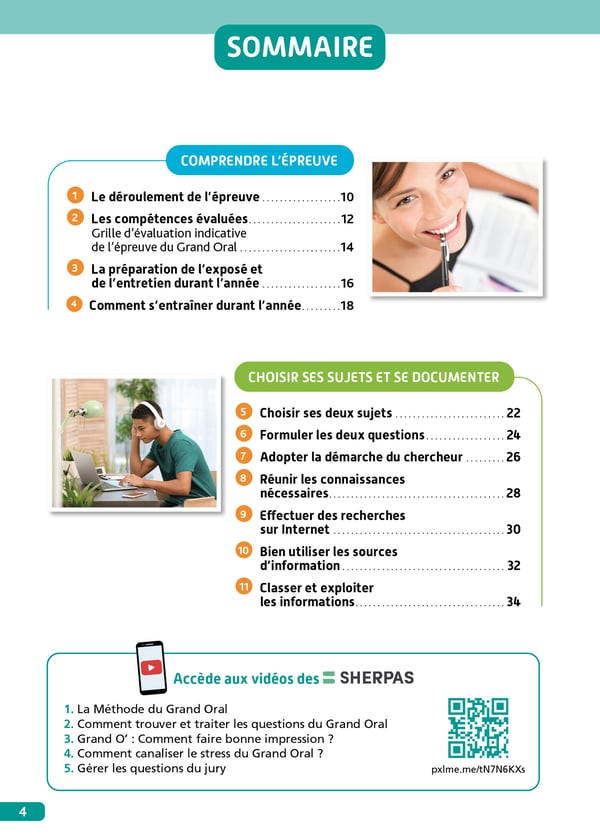 SOMMAIRE

COMPRENDRE L'ÉPREUVE

1 Le déroulement de l'épreuve 10

2 Les compétences évaluées 12
Grille d'évaluation indicative de l'épreuve du Grand Oral 14

3 La préparation de l'exposé et de l'entretien durant l'année 16

4 Comment s'entraîner durant l'année 18

CHOISIR SES SUJETS ET SE DOCUMENTER

5 Choisir ses deux sujets 22

6 Formuler les deux questions 24

7 Adopter la démarche du chercheur 26

8 Réunir les connaissances nécessaires 28

9 Effectuer des recherches sur Internet 30

10 Bien utiliser les sources d'information 32

11 Classer et exploiter les informations 34

Accède aux vidéos des SHERPAS

1. La Méthode du Grand Oral
2. Comment trouver et traiter les questions du Grand Oral
3. Grand O' : Comment faire bonne impression ?
4. Comment canaliser le stress du Grand Oral ?
5. Gérer les questions du jury

pxlme.me/tN7N6KXs

4